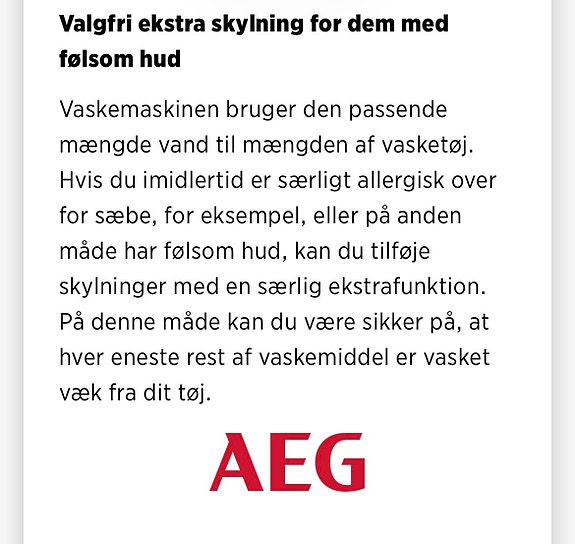 Valgfri ekstra skylning for dem med følsom hud

Vaskemaskinen bruger den passende mængde vand til mængden af vasketøj. Hvis du imidlertid er særligt allergisk over for sæbe, for eksempel, eller på anden måde har følsom hud, kan du tilføje skylninger med en særlig ekstrafunktion. På denne måde kan du være sikker på, at hver eneste rest af vaskemiddel er vasket væk fra dit tøj.

AEG